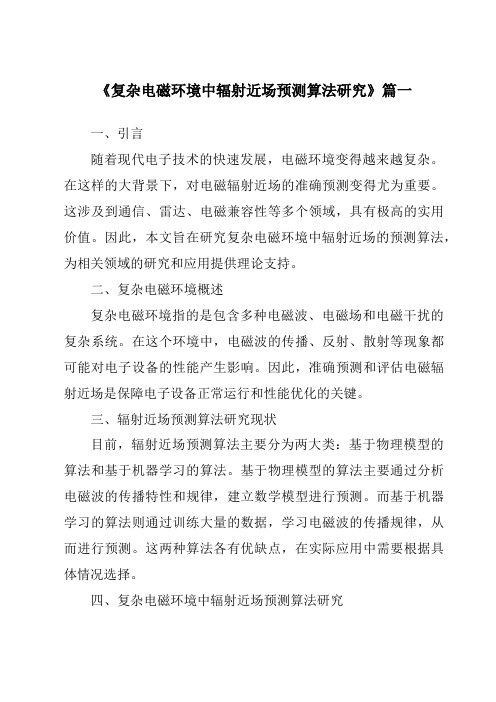 《复杂电磁环境中辐射近场预测算法研究》篇一

一、引言

随着现代电子技术的快速发展，电磁环境变得越来越复杂。在这样的大背景下，对电磁辐射近场的准确预测变得尤为重要。这涉及到通信、雷达、电磁兼容性等多个领域，具有极高的实用价值。因此，本文旨在研究复杂电磁环境中辐射近场的预测算法，为相关领域的研究和应用提供理论支持。

二、复杂电磁环境概述

复杂电磁环境指的是包含多种电磁波、电磁场和电磁干扰的复杂系统。在这个环境中，电磁波的传播、反射、散射等现象都可能对电子设备的性能产生影响。因此，准确预测和评估电磁辐射近场是保障电子设备正常运行和性能优化的关键。

三、辐射近场预测算法研究现状

目前，辐射近场预测算法主要分为两大类：基于物理模型的算法和基于机器学习的算法。基于物理模型的算法主要通过分析电磁波的传播特性和规律，建立数学模型进行预测。而基于机器学习的算法则通过训练大量的数据，学习电磁波的传播规律，从而进行预测。这两种算法各有优缺点，在实际应用中需要根据具体情况选择。

四、复杂电磁环境中辐射近场预测算法研究